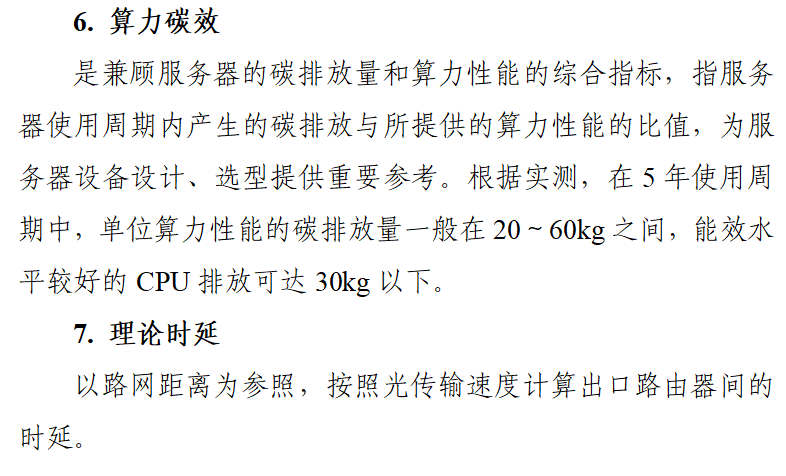 6. 算力碳效

是兼顾服务器的碳排放量和算力性能的综合指标，指服务器使用周期内产生的碳排放与所提供的算力性能的比值，为服务器设备设计、选型提供重要参考。根据实测，在 5 年使用周期中，单位算力性能的碳排放量一般在 20 ~ 60kg 之间，能效水平较好的 CPU 排放可达 30kg 以下。

7. 理论时延

以路网距离为参照，按照光传输速度计算出口路由器间的时延。